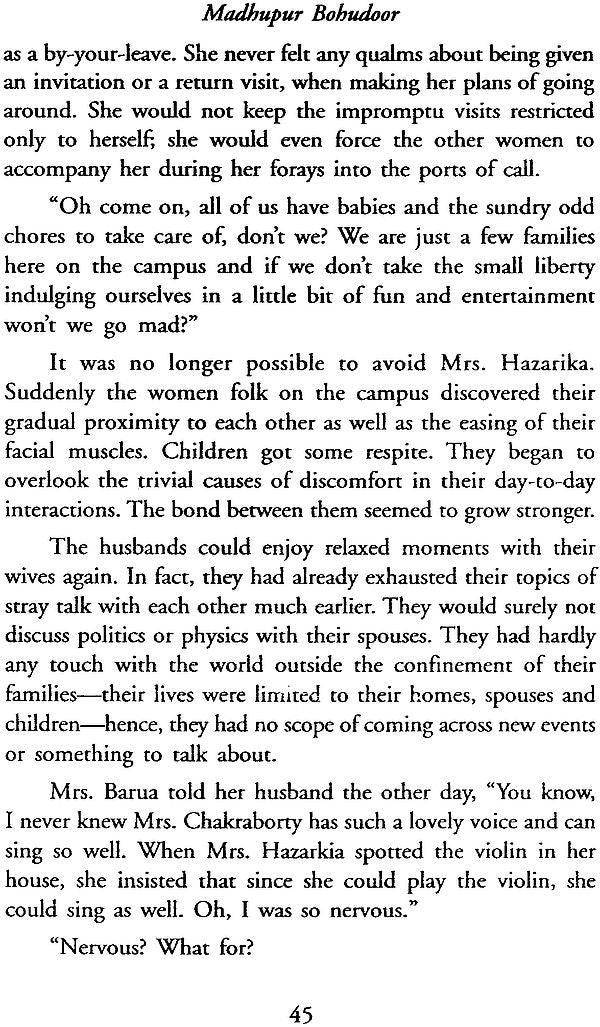 Madhupur Bohudoor

as a by-your-leave. She never felt any qualms about being given an invitation or a return visit, when making her plans of going around. She would not keep the impromptu visits restricted only to herself; she would even force the other women to accompany her during her forays into the ports of call.

"Oh come on, all of us have babies and the sundry odd chores to take care of, don't we? We are just a few families here on the campus and if we don't take the small liberty indulging ourselves in a little bit of fun and entertainment won't we go mad?"

It was no longer possible to avoid Mrs. Hazarika. Suddenly the women folk on the campus discovered their gradual proximity to each other as well as the easing of their facial muscles. Children got some respite. They began to overlook the trivial causes of discomfort in their day-to-day interactions. The bond between them seemed to grow stronger.

The husbands could enjoy relaxed moments with their wives again. In fact, they had already exhausted their topics of stray talk with each other much earlier. They would surely not discuss politics or physics with their spouses. They had hardly any touch with the world outside the confinement of their families—their lives were limited to their homes, spouses and children—hence, they had no scope of coming across new events or something to talk about.

Mrs. Barua told her husband the other day, "You know, I never knew Mrs. Chakraborty has such a lovely voice and can sing so well. When Mrs. Hazarkia spotted the violin in her house, she insisted that since she could play the violin, she could sing as well. Oh, I was so nervous."

"Nervous? What for?

45